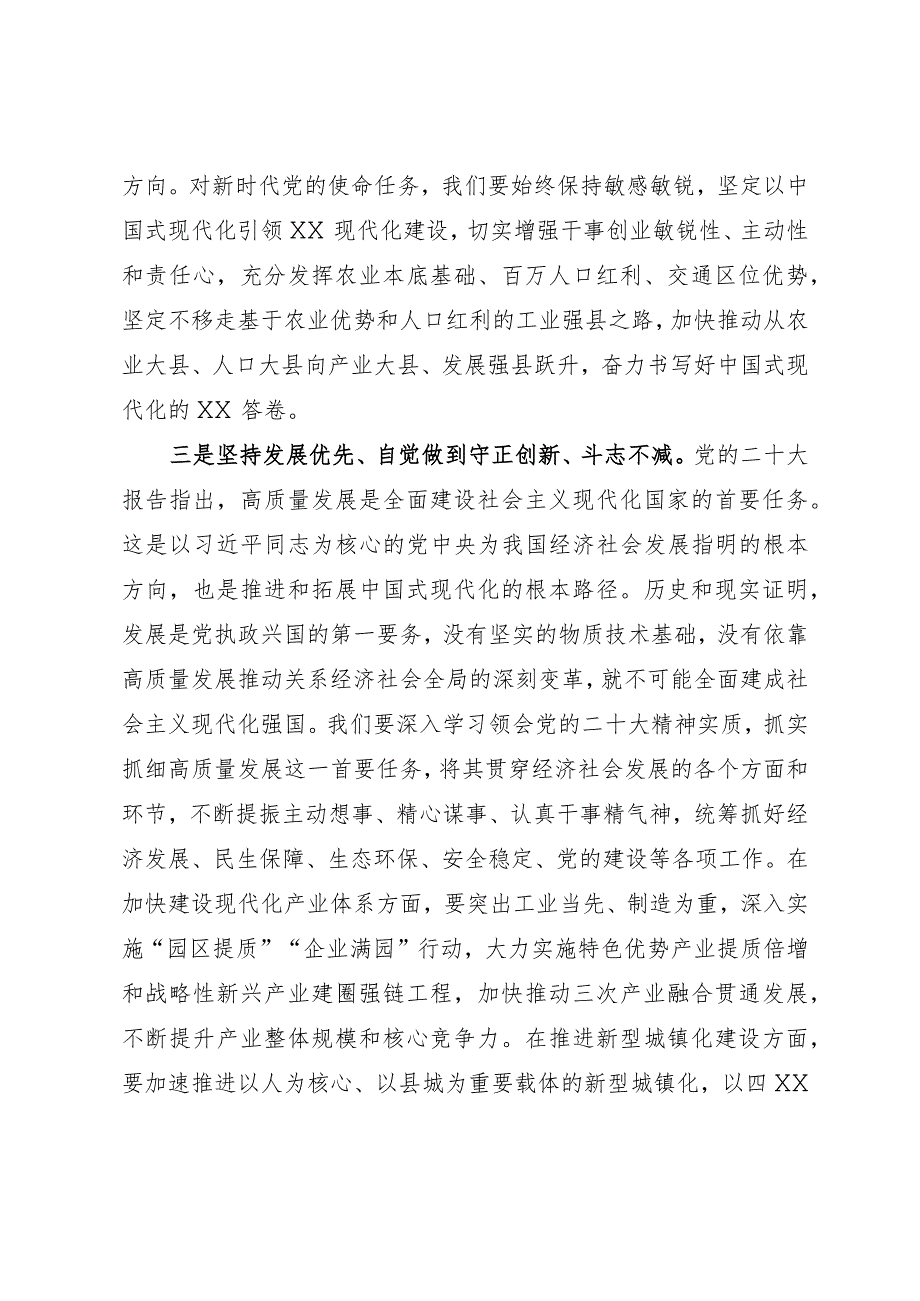 方向。对新时代党的使命任务，我们要始终保持敏感敏锐，坚定以中国式现代化引领XX现代化建设，切实增强干事创业敏锐性、主动性和责任心，充分发挥农业本底基础、百万人口红利、交通区位优势，坚定不移走基于农业优势和人口红利的工业强县之路，加快推动从农业大县、人口大县向产业大县、发展强县跃升，奋力书写好中国式现代化的XX答卷。

三是坚持发展优先、自觉做到守正创新、斗志不减。党的二十大报告指出，高质量发展是全面建设社会主义现代化国家的首要任务。这是以习近平同志为核心的党中央为我国经济社会发展指明的根本方向，也是推进和拓展中国式现代化的根本路径。历史和现实证明，发展是党执政兴国的第一要务，没有坚实的物质技术基础，没有依靠高质量发展推动关系经济社会全局的深刻变革，就不可能全面建成社会主义现代化强国。我们要深入学习领会党的二十大精神实质，抓实抓细高质量发展这一首要任务，将其贯穿经济社会发展的各个方面和环节，不断提振主动想事、精心谋事、认真干事精气神，统筹抓好经济发展、民生保障、生态环保、安全稳定、党的建设等各项工作。在加快建设现代化产业体系方面，要突出工业当先、制造为重，深入实施“园区提质”“企业满园”行动，大力实施特色优势产业提质倍增和战略性新兴产业建圈强链工程，加快推动三次产业融合贯通发展，不断提升产业整体规模和核心竞争力。在推进新型城镇化建设方面，要加速推进以人为核心、以县城为重要载体的新型城镇化，以四XX